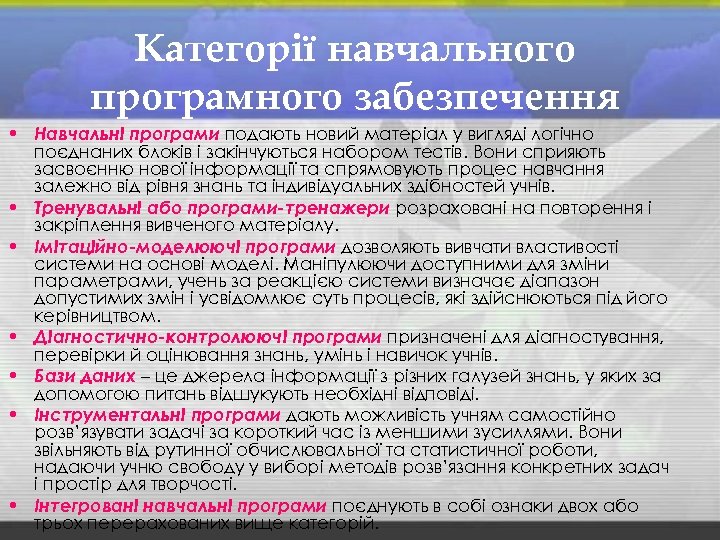 Категорії навчального програмного забезпечення

• Навчальні програми подають новий матеріал у вигляді логічно поєднаних блоків і закінчуються набором тестів. Вони сприяють засвоєнню нової інформації та спрямовують процес навчання залежно від рівня знань та індивідуальних здібностей учнів.
• Тренувальні або програми-тренажери розраховані на повторення і закріплення вивченого матеріалу.
• Імітаційно-моделюючі програми дозволяють вивчати властивості системи на основі моделі. Маніпулюючи доступними для зміни параметрами, учень за реакцією системи визначає діапазон допустимих змін і усвідомлює суть процесів, які здійснюються під його керівництвом.
• Діагностично-контролюючі програми призначені для діагностування, перевірки й оцінювання знань, умінь і навичок учнів.
• Бази даних – це джерела інформації з різних галузей знань, у яких за допомогою питань відшукують необхідні відповіді.
• Інструментальні програми дають можливість учням самостійно розв'язувати задачі за короткий час із меншими зусиллями. Вони звільняють від рутинної обчислювальної та статистичної роботи, надаючи учню свободу у виборі методів розв'язання конкретних задач і простір для творчості.
• Інтегровані навчальні програми поєднують в собі ознаки двох або трьох перерахованих вище категорій.